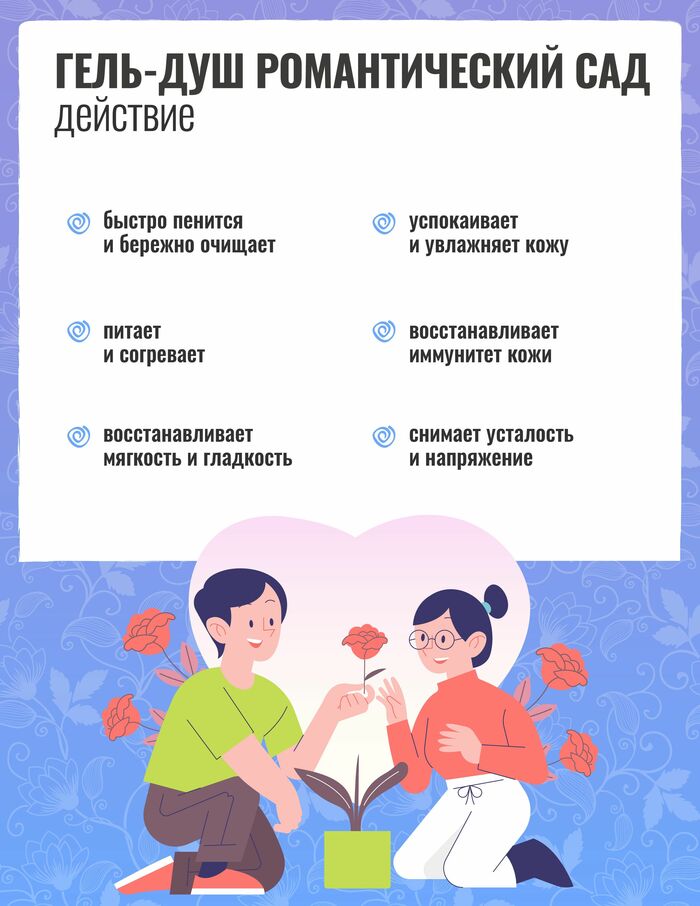 ГЕЛЬ-ДУШ РОМАНТИЧЕСКИЙ САД
действие

быстро пенится и бережно очищает

питает и согревает

восстанавливает мягкость и гладкость

успокаивает и увлажняет кожу

восстанавливает иммунитет кожи

снимает усталость и напряжение